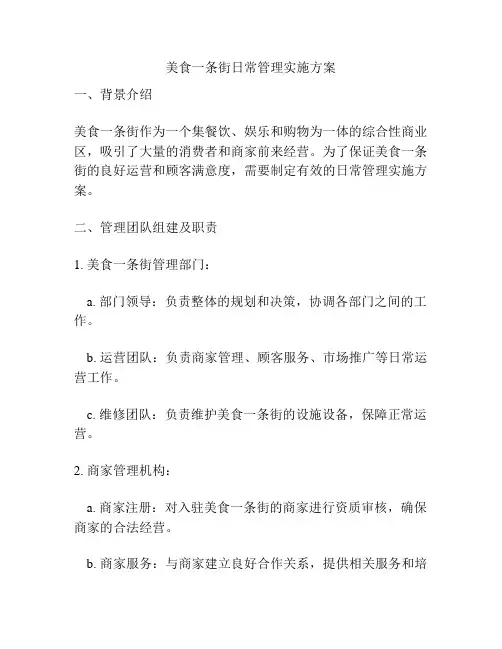 美食一条街日常管理实施方案

一、背景介绍

美食一条街作为一个集餐饮、娱乐和购物为一体的综合性商业区，吸引了大量的消费者和商家前来经营。为了保证美食一条街的良好运营和顾客满意度，需要制定有效的日常管理实施方案。

二、管理团队组建及职责

1. 美食一条街管理部门：

a. 部门领导：负责整体的规划和决策，协调各部门之间的工作。

b. 运营团队：负责商家管理、顾客服务、市场推广等日常运营工作。

c. 维修团队：负责维护美食一条街的设施设备，保障正常运营。

2. 商家管理机构：

a. 商家注册：对入驻美食一条街的商家进行资质审核，确保商家的合法经营。

b. 商家服务：与商家建立良好合作关系，提供相关服务和培